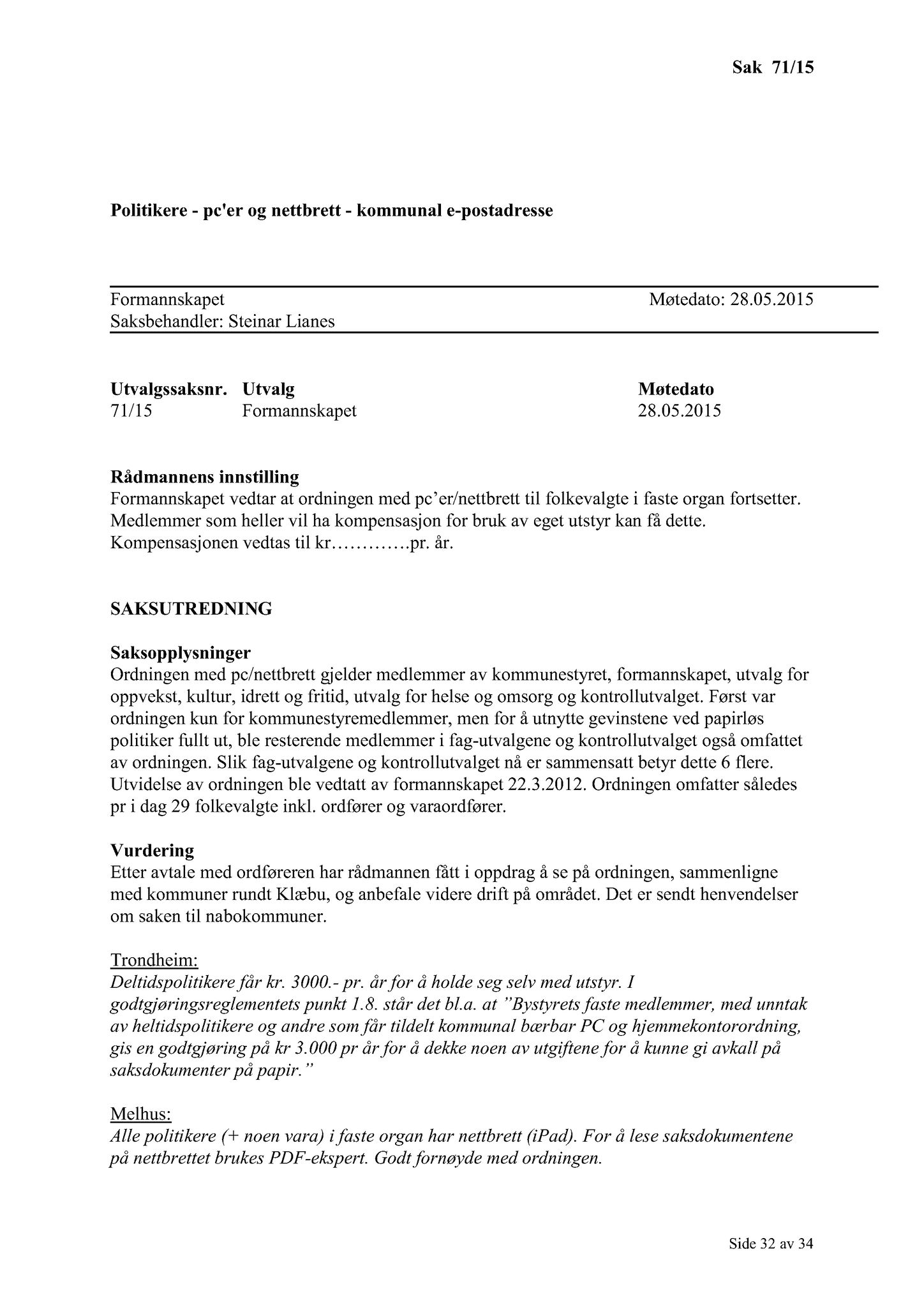 Sak 71/15

Politikere - pc'er og nettbrett - kommunal e-postadresse

Formannskapet
Møtedato: 28.05.2015
Saksbehandler: Steinar Lianes

| Utvalgssaksnr. | Utvalg | Møtedato |
|---|---|---|
| 71/15 | Formannskapet | 28.05.2015 |

Rådmannens innstilling
Formannskapet vedtar at ordningen med pc'er/nettbrett til folkevalgte i faste organ fortsetter. Medlemmer som heller vil ha kompensasjon for bruk av eget utstyr kan få dette. Kompensasjonen vedtas til kr............pr. år.

SAKSUTREDNING

Saksopplysninger
Ordningen med pc/nettbrett gjelder medlemmer av kommunestyret, formannskapet, utvalg for oppvekst, kultur, idrett og fritid, utvalg for helse og omsorg og kontrollutvalget. Først var ordningen kun for kommunestyremedlemmer, men for å utnytte gevinstene ved papirløs politiker fullt ut, ble resterende medlemmer i fag-utvalgene og kontrollutvalget også omfattet av ordningen. Slik fag-utvalgene og kontrollutvalget nå er sammensatt betyr dette 6 flere. Utvidelse av ordningen ble vedtatt av formannskapet 22.3.2012. Ordningen omfatter således pr i dag 29 folkevalgte inkl. ordfører og varaordfører.

Vurdering
Etter avtale med ordføreren har rådmannen fått i oppdrag å se på ordningen, sammenligne med kommuner rundt Klæbu, og anbefale videre drift på området. Det er sendt henvendelser om saken til nabokommuner.

Trondheim:
Deltidspolitikere får kr. 3000.- pr. år for å holde seg selv med utstyr. I godtgjøringsreglementets punkt 1.8. står det bl.a. at "Bystyrets faste medlemmer, med unntak av heltidspolitikere og andre som får tildelt kommunal bærbar PC og hjemmekontorordning, gis en godtgjøring på kr 3.000 pr år for å dekke noen av utgiftene for å kunne gi avkall på saksdokumenter på papir."

Melhus:
Alle politikere (+ noen vara) i faste organ har nettbrett (iPad). For å lese saksdokumentene på nettbrettet brukes PDF-ekspert. Godt fornøyde med ordningen.

Side 32 av 34